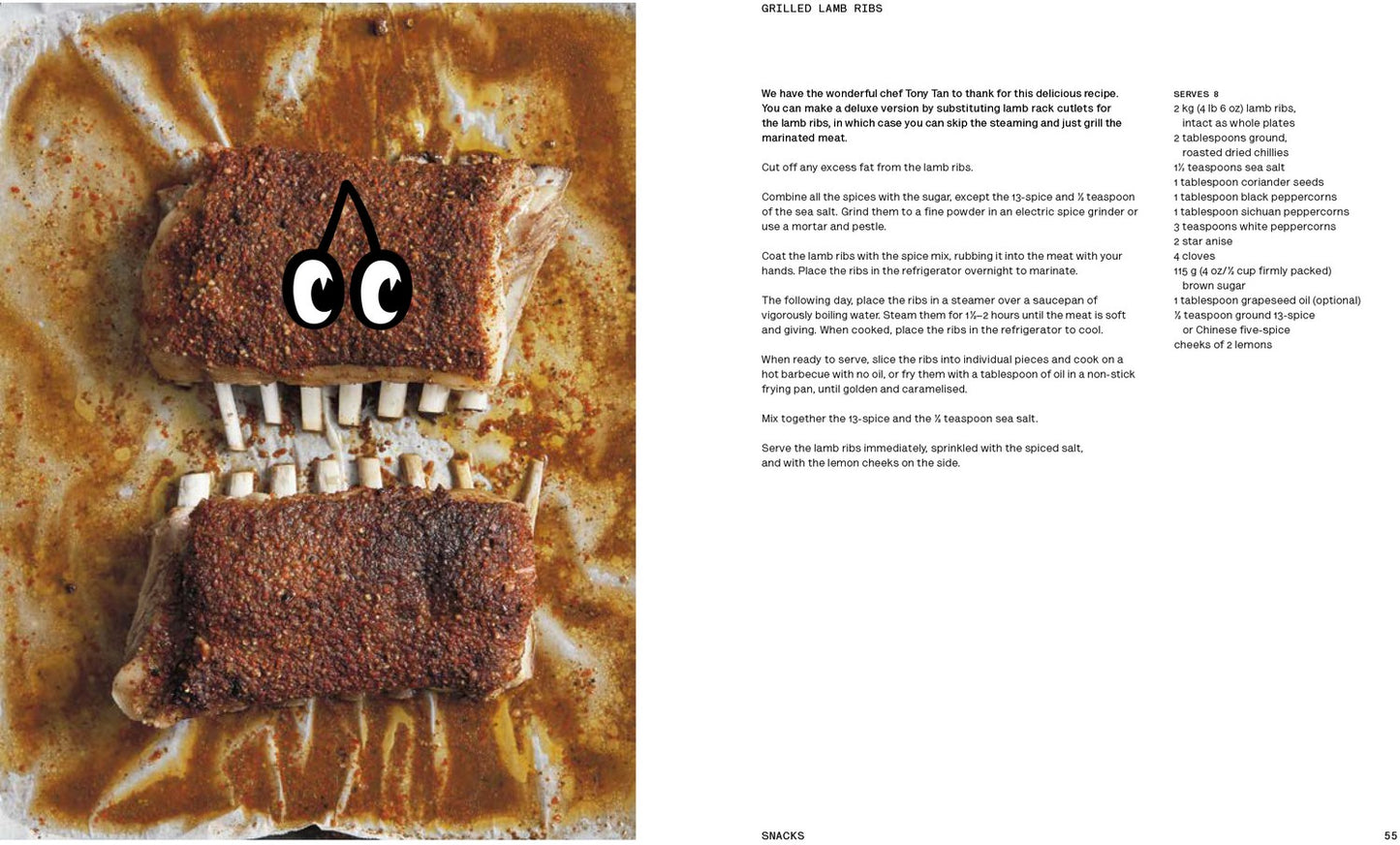 GRILLED LAMB RIBS

We have the wonderful chef Tony Tan to thank for this delicious recipe. You can make a deluxe version by substituting lamb rack cutlets for the lamb ribs, in which case you can skip the steaming and just grill the marinated meat.

Cut off any excess fat from the lamb ribs.

Combine all the spices with the sugar, except the 13-spice and ½ teaspoon of the sea salt. Grind them to a fine powder in an electric spice grinder or use a mortar and pestle.

Coat the lamb ribs with the spice mix, rubbing it into the meat with your hands. Place the ribs in the refrigerator overnight to marinate.

The following day, place the ribs in a steamer over a saucepan of vigorously boiling water. Steam them for 1½–2 hours until the meat is soft and giving. When cooked, place the ribs in the refrigerator to cool.

When ready to serve, slice the ribs into individual pieces and cook on a hot barbecue with no oil, or fry them with a tablespoon of oil in a non-stick frying pan, until golden and caramelised.

Mix together the 13-spice and the ½ teaspoon sea salt.

Serve the lamb ribs immediately, sprinkled with the spiced salt, and with the lemon cheeks on the side.

SERVES 8
2 kg (4 lb 6 oz) lamb ribs, intact as whole plates
2 tablespoons ground, roasted dried chillies
1½ teaspoons sea salt
1 tablespoon coriander seeds
1 tablespoon black peppercorns
1 tablespoon sichuan peppercorns
3 teaspoons white peppercorns
2 star anise
4 cloves
115 g (4 oz/½ cup firmly packed) brown sugar
1 tablespoon grapeseed oil (optional)
½ teaspoon ground 13-spice or Chinese five-spice
cheeks of 2 lemons

SNACKS

55